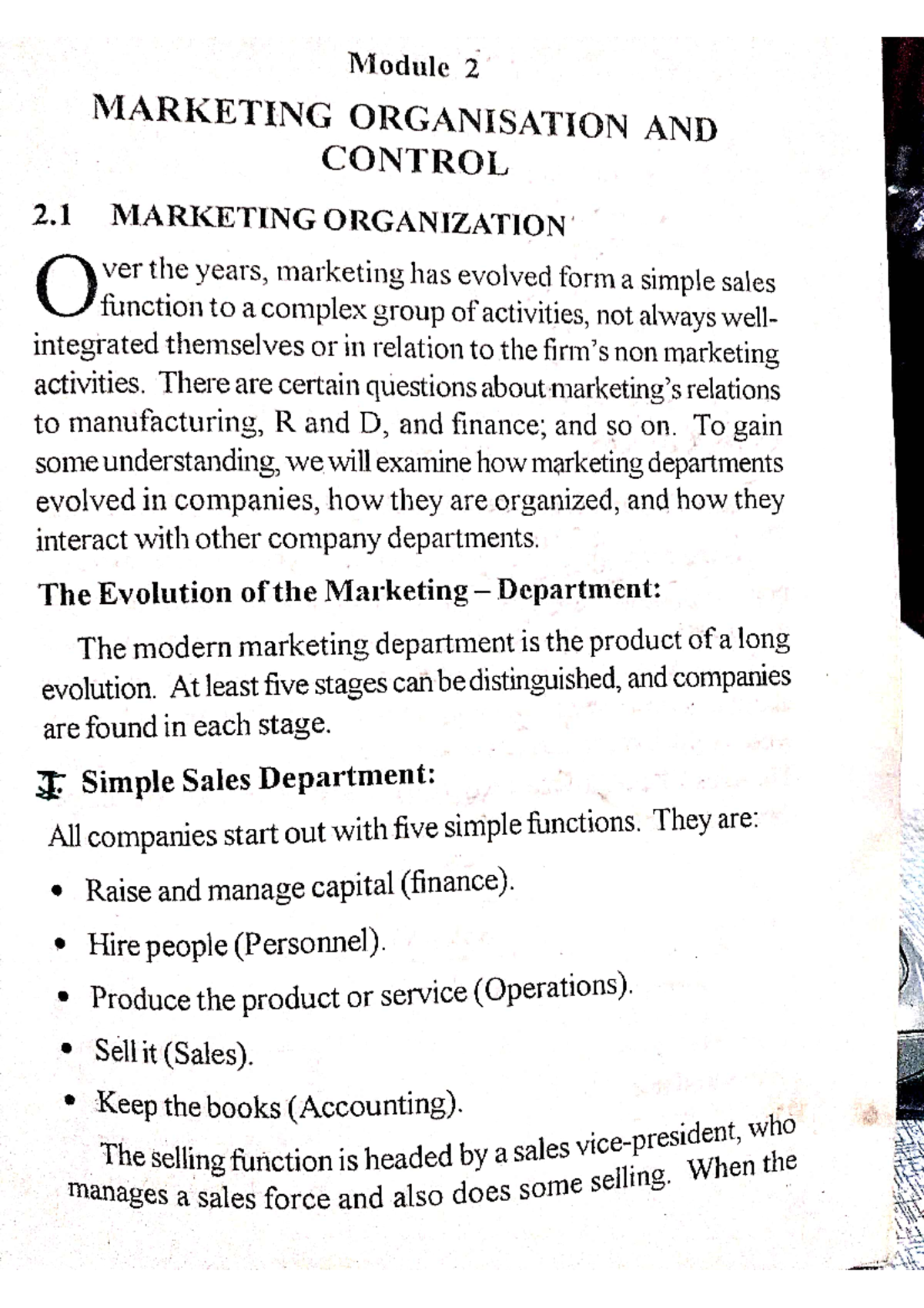 Module 2

MARKETING ORGANISATION AND CONTROL

2.1 MARKETING ORGANIZATION

Over the years, marketing has evolved form a simple sales function to a complex group of activities, not always well-integrated themselves or in relation to the firm's non marketing activities. There are certain questions about marketing's relations to manufacturing, R and D, and finance; and so on. To gain some understanding, we will examine how marketing departments evolved in companies, how they are organized, and how they interact with other company departments.

The Evolution of the Marketing – Department:

The modern marketing department is the product of a long evolution. At least five stages can be distinguished, and companies are found in each stage.

I. Simple Sales Department:

All companies start out with five simple functions. They are:

• Raise and manage capital (finance).

• Hire people (Personnel).

• Produce the product or service (Operations).

• Sell it (Sales).

• Keep the books (Accounting).

The selling function is headed by a sales vice-president, who manages a sales force and also does some selling. When the